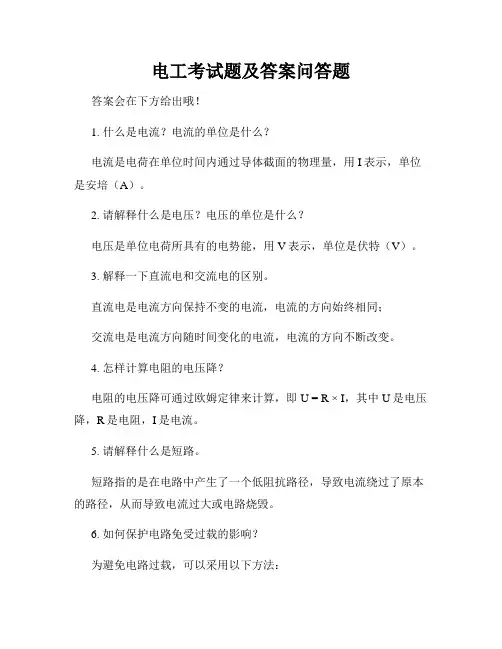 电工考试题及答案问答题

答案会在下方给出哦！

1. 什么是电流？电流的单位是什么？

电流是电荷在单位时间内通过导体截面的物理量，用 I 表示，单位是安培（A）。

2. 请解释什么是电压？电压的单位是什么？

电压是单位电荷所具有的电势能，用 V 表示，单位是伏特（V）。

3. 解释一下直流电和交流电的区别。

直流电是电流方向保持不变的电流，电流的方向始终相同；

交流电是电流方向随时间变化的电流，电流的方向不断改变。

4. 怎样计算电阻的电压降？

电阻的电压降可通过欧姆定律来计算，即 $U = R \times I$，其中 U 是电压降，R 是电阻，I 是电流。

5. 请解释什么是短路。

短路指的是在电路中产生了一个低阻抗路径，导致电流绕过了原本的路径，从而导致电流过大或电路烧毁。

6. 如何保护电路免受过载的影响？

为避免电路过载，可以采用以下方法：